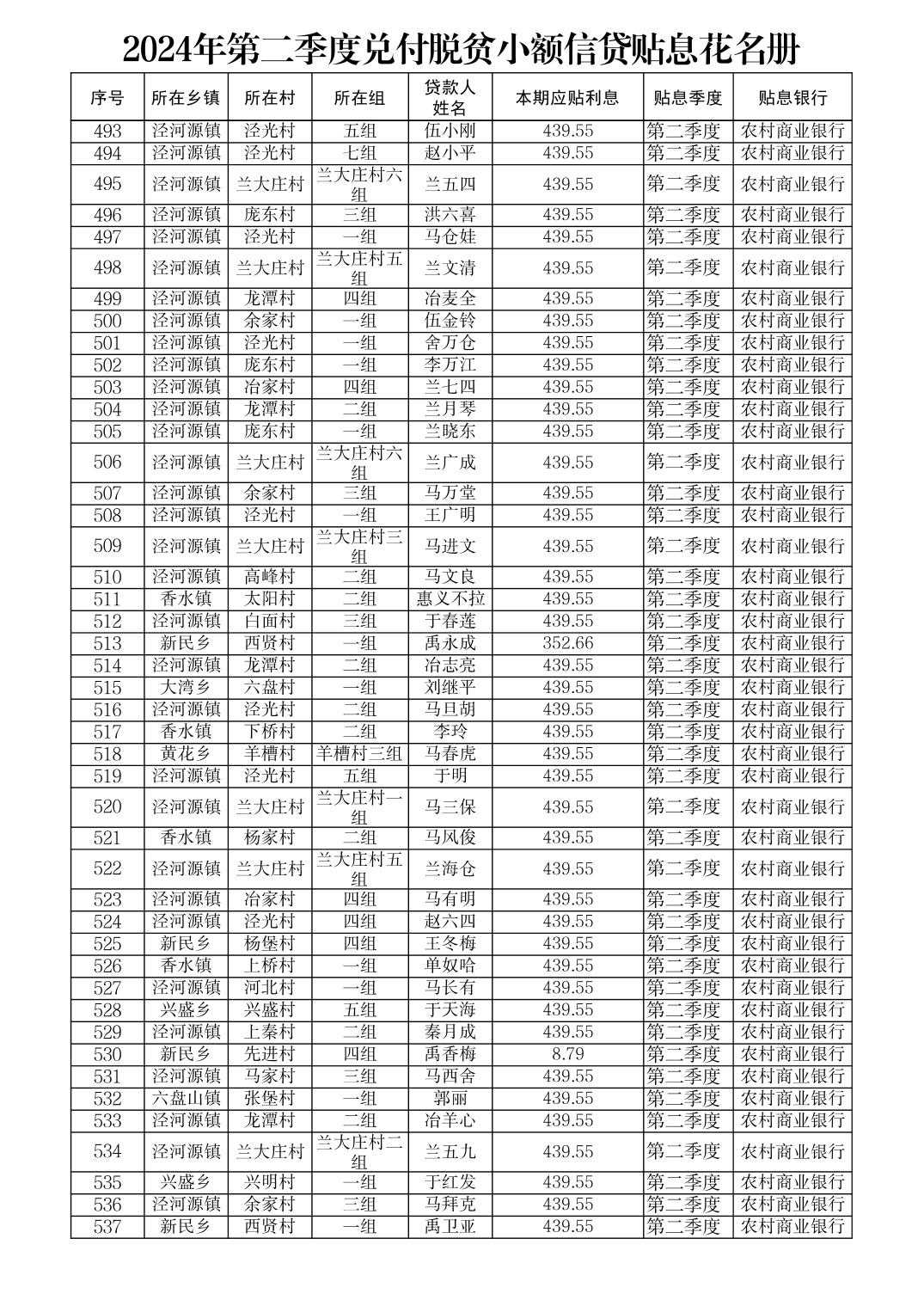 2024年第二季度兑付脱贫小额信贷贴息花名册

| 序号 | 所在乡镇 | 所在村 | 所在组 | 贷款人姓名 | 本期应贴利息 | 贴息季度 | 贴息银行 |
|---|---|---|---|---|---|---|---|
| 493 | 泾河源镇 | 泾光村 | 五组 | 伍小刚 | 439.55 | 第二季度 | 农村商业银行 |
| 494 | 泾河源镇 | 泾光村 | 七组 | 赵小平 | 439.55 | 第二季度 | 农村商业银行 |
| 495 | 泾河源镇 | 兰大庄村 | 兰大庄村六组 | 兰五四 | 439.55 | 第二季度 | 农村商业银行 |
| 496 | 泾河源镇 | 庞东村 | 三组 | 洪六喜 | 439.55 | 第二季度 | 农村商业银行 |
| 497 | 泾河源镇 | 泾光村 | 一组 | 马仓娃 | 439.55 | 第二季度 | 农村商业银行 |
| 498 | 泾河源镇 | 兰大庄村 | 兰大庄村五组 | 兰文清 | 439.55 | 第二季度 | 农村商业银行 |
| 499 | 泾河源镇 | 龙潭村 | 四组 | 冶麦全 | 439.55 | 第二季度 | 农村商业银行 |
| 500 | 泾河源镇 | 余家村 | 一组 | 伍金铃 | 439.55 | 第二季度 | 农村商业银行 |
| 501 | 泾河源镇 | 泾光村 | 一组 | 舍万仓 | 439.55 | 第二季度 | 农村商业银行 |
| 502 | 泾河源镇 | 庞东村 | 一组 | 李万江 | 439.55 | 第二季度 | 农村商业银行 |
| 503 | 泾河源镇 | 冶家村 | 四组 | 兰七四 | 439.55 | 第二季度 | 农村商业银行 |
| 504 | 泾河源镇 | 龙潭村 | 二组 | 兰月琴 | 439.55 | 第二季度 | 农村商业银行 |
| 505 | 泾河源镇 | 庞东村 | 一组 | 兰晓东 | 439.55 | 第二季度 | 农村商业银行 |
| 506 | 泾河源镇 | 兰大庄村 | 兰大庄村六组 | 兰广成 | 439.55 | 第二季度 | 农村商业银行 |
| 507 | 泾河源镇 | 余家村 | 三组 | 马万堂 | 439.55 | 第二季度 | 农村商业银行 |
| 508 | 泾河源镇 | 泾光村 | 一组 | 王广明 | 439.55 | 第二季度 | 农村商业银行 |
| 509 | 泾河源镇 | 兰大庄村 | 兰大庄村三组 | 马进文 | 439.55 | 第二季度 | 农村商业银行 |
| 510 | 泾河源镇 | 高峰村 | 二组 | 马文良 | 439.55 | 第二季度 | 农村商业银行 |
| 511 | 香水镇 | 太阳村 | 二组 | 惠义不拉 | 439.55 | 第二季度 | 农村商业银行 |
| 512 | 泾河源镇 | 白面村 | 三组 | 于春莲 | 439.55 | 第二季度 | 农村商业银行 |
| 513 | 新民乡 | 西贤村 | 一组 | 禹永成 | 352.66 | 第二季度 | 农村商业银行 |
| 514 | 泾河源镇 | 龙潭村 | 二组 | 冶志亮 | 439.55 | 第二季度 | 农村商业银行 |
| 515 | 大湾乡 | 六盘村 | 一组 | 刘继平 | 439.55 | 第二季度 | 农村商业银行 |
| 516 | 泾河源镇 | 泾光村 | 二组 | 马旦胡 | 439.55 | 第二季度 | 农村商业银行 |
| 517 | 香水镇 | 下桥村 | 二组 | 李玲 | 439.55 | 第二季度 | 农村商业银行 |
| 518 | 黄花乡 | 羊槽村 | 羊槽村三组 | 马春虎 | 439.55 | 第二季度 | 农村商业银行 |
| 519 | 泾河源镇 | 泾光村 | 五组 | 于明 | 439.55 | 第二季度 | 农村商业银行 |
| 520 | 泾河源镇 | 兰大庄村 | 兰大庄村一组 | 马三保 | 439.55 | 第二季度 | 农村商业银行 |
| 521 | 香水镇 | 杨家村 | 二组 | 马风俊 | 439.55 | 第二季度 | 农村商业银行 |
| 522 | 泾河源镇 | 兰大庄村 | 兰大庄村五组 | 兰海仓 | 439.55 | 第二季度 | 农村商业银行 |
| 523 | 泾河源镇 | 冶家村 | 四组 | 马有明 | 439.55 | 第二季度 | 农村商业银行 |
| 524 | 泾河源镇 | 泾光村 | 四组 | 赵六四 | 439.55 | 第二季度 | 农村商业银行 |
| 525 | 新民乡 | 杨堡村 | 四组 | 王冬梅 | 439.55 | 第二季度 | 农村商业银行 |
| 526 | 香水镇 | 上桥村 | 一组 | 单奴哈 | 439.55 | 第二季度 | 农村商业银行 |
| 527 | 泾河源镇 | 河北村 | 一组 | 马长有 | 439.55 | 第二季度 | 农村商业银行 |
| 528 | 兴盛乡 | 兴盛村 | 五组 | 于天海 | 439.55 | 第二季度 | 农村商业银行 |
| 529 | 泾河源镇 | 上秦村 | 二组 | 秦月成 | 439.55 | 第二季度 | 农村商业银行 |
| 530 | 新民乡 | 先进村 | 四组 | 禹香梅 | 8.79 | 第二季度 | 农村商业银行 |
| 531 | 泾河源镇 | 马家村 | 三组 | 马西舍 | 439.55 | 第二季度 | 农村商业银行 |
| 532 | 六盘山镇 | 张堡村 | 一组 | 郭丽 | 439.55 | 第二季度 | 农村商业银行 |
| 533 | 泾河源镇 | 龙潭村 | 二组 | 冶羊心 | 439.55 | 第二季度 | 农村商业银行 |
| 534 | 泾河源镇 | 兰大庄村 | 兰大庄村二组 | 兰五九 | 439.55 | 第二季度 | 农村商业银行 |
| 535 | 兴盛乡 | 兴明村 | 一组 | 于红发 | 439.55 | 第二季度 | 农村商业银行 |
| 536 | 泾河源镇 | 余家村 | 三组 | 马拜克 | 439.55 | 第二季度 | 农村商业银行 |
| 537 | 新民乡 | 西贤村 | 一组 | 禹卫亚 | 439.55 | 第二季度 | 农村商业银行 |